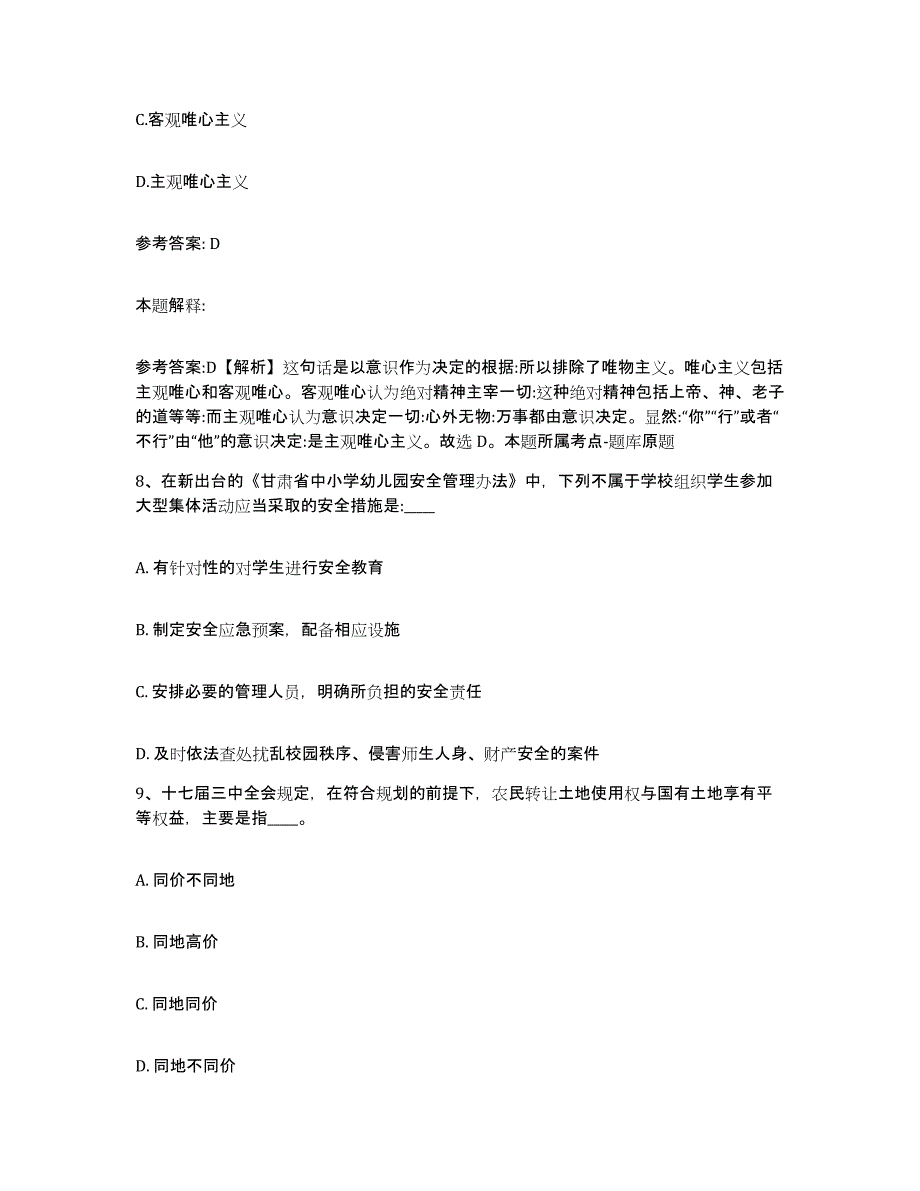 C.客观唯心主义

D.主观唯心主义

参考答案: D

本题解释:

参考答案:D【解析】这句话是以意识作为决定的根据:所以排除了唯物主义。唯心主义包括主观唯心和客观唯心。客观唯心认为绝对精神主宰一切:这种绝对精神包括上帝、神、老子的道等等:而主观唯心认为意识决定一切:心外无物:万事都由意识决定。显然:“你”“行”或者“不行”由“他”的意识决定:是主观唯心主义。故选 D。本题所属考点-题库原题

8、在新出台的《甘肃省中小学幼儿园安全管理办法》中，下列不属于学校组织学生参加大型集体活动应当采取的安全措施是:____

A. 有针对性的对学生进行安全教育

B. 制定安全应急预案，配备相应设施

C. 安排必要的管理人员，明确所负担的安全责任

D. 及时依法查处扰乱校园秩序、侵害师生人身、财产安全的案件

9、十七届三中全会规定，在符合规划的前提下，农民转让土地使用权与国有土地享有平等权益，主要是指____。

A. 同价不同地

B. 同地高价

C. 同地同价

D. 同地不同价